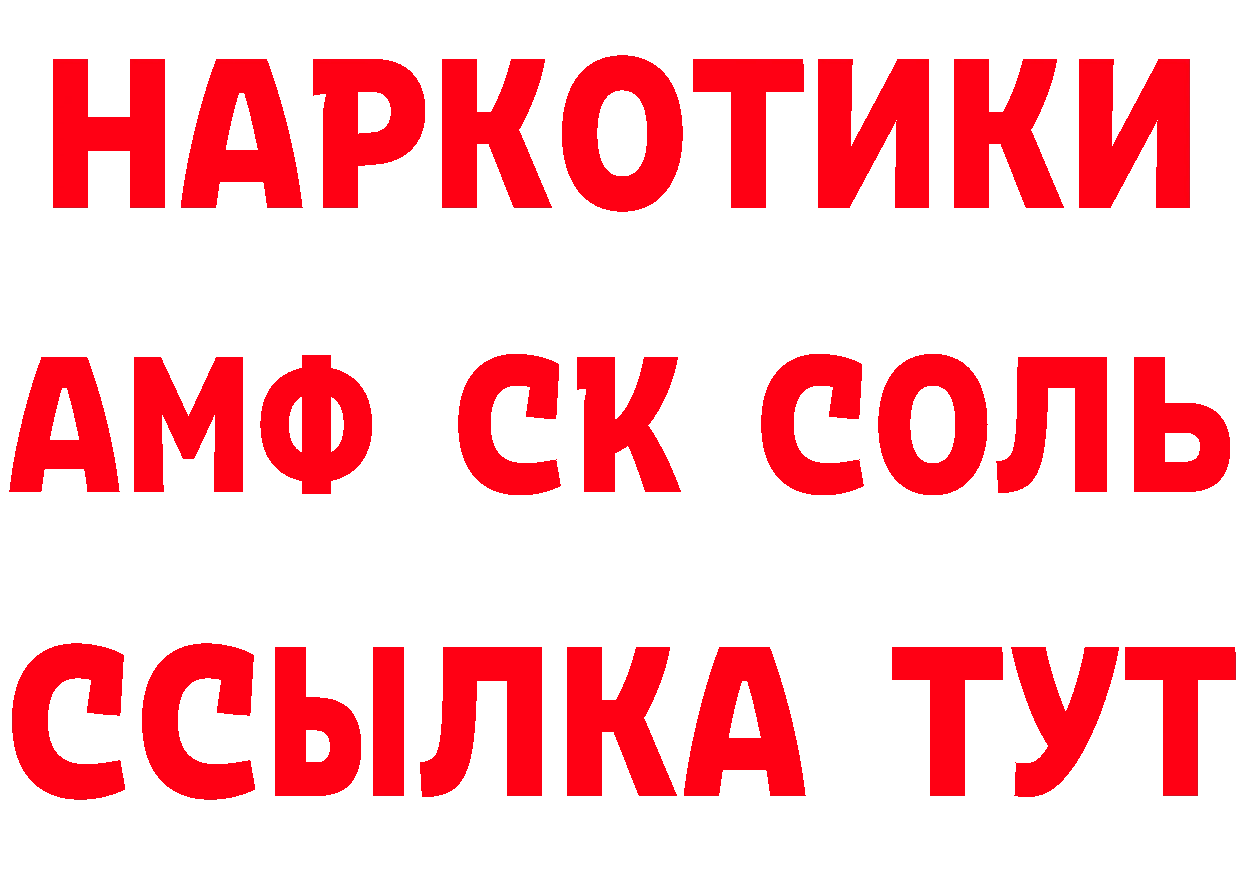 НАРКОТИКИ

АМФ СК СОЛЬ

ССЫЛКА ТУТ